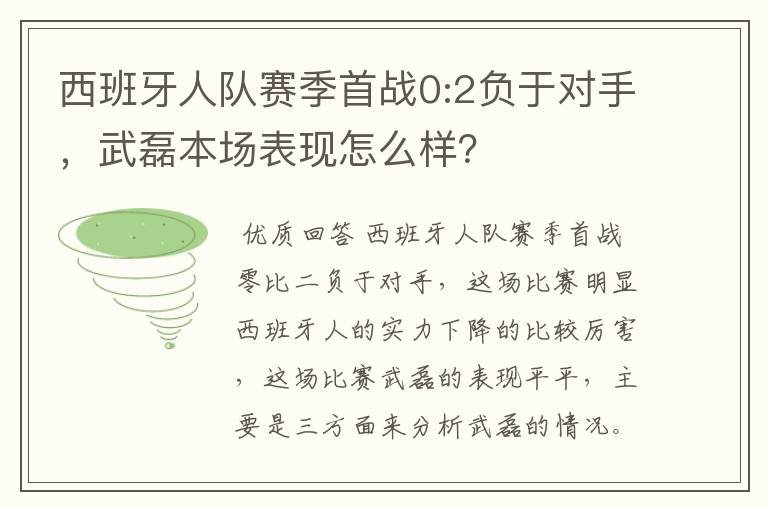 西班牙人队赛季首战0:2负于对手，武磊本场表现怎么样？

优质回答 西班牙人队赛季首战零比二负于对手，这场比赛明显西班牙人的实力下降的比较厉害，这场比赛武磊的表现平平，主要是三方面来分析武磊的情况。